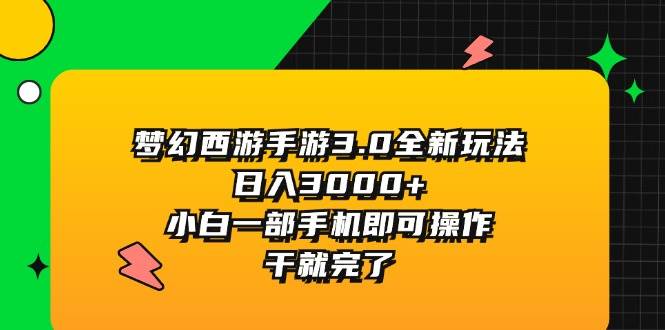 梦幻西游手游3.0全新玩法
日入3000+
小白一部手机即可操作
干就完了